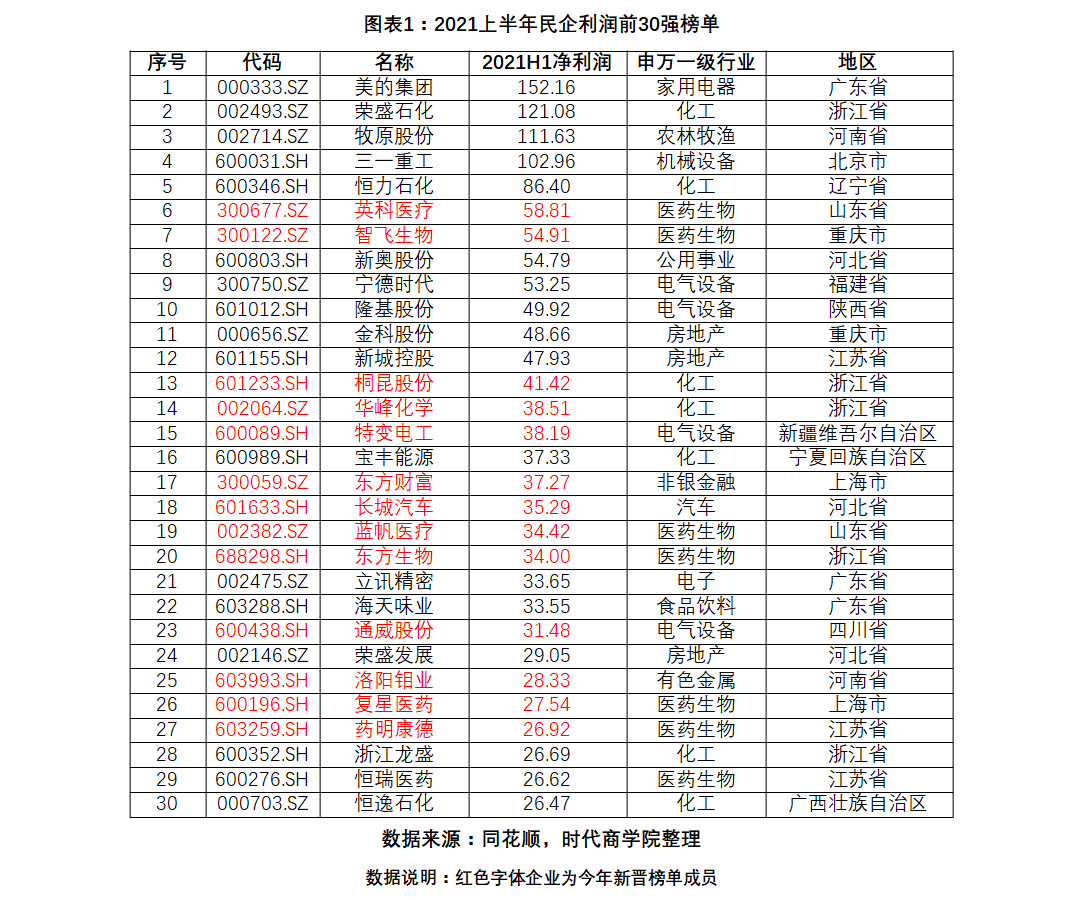 图表1：2021上半年民企利润前30强榜单

| 序号 | 代码 | 名称 | 2021H1净利润 | 申万一级行业 | 地区 |
|---|---|---|---|---|---|
| 1 | 000333.SZ | 美的集团 | 152.16 | 家用电器 | 广东省 |
| 2 | 002493.SZ | 荣盛石化 | 121.08 | 化工 | 浙江省 |
| 3 | 002714.SZ | 牧原股份 | 111.63 | 农林牧渔 | 河南省 |
| 4 | 600031.SH | 三一重工 | 102.96 | 机械设备 | 北京市 |
| 5 | 600346.SH | 恒力石化 | 86.40 | 化工 | 辽宁省 |
| 6 | 300677.SZ | 英科医疗 | 58.81 | 医药生物 | 山东省 |
| 7 | 300122.SZ | 智飞生物 | 54.91 | 医药生物 | 重庆市 |
| 8 | 600803.SH | 新奥股份 | 54.79 | 公用事业 | 河北省 |
| 9 | 300750.SZ | 宁德时代 | 53.25 | 电气设备 | 福建省 |
| 10 | 601012.SH | 隆基股份 | 49.92 | 电气设备 | 陕西省 |
| 11 | 000656.SZ | 金科股份 | 48.66 | 房地产 | 重庆市 |
| 12 | 601155.SH | 新城控股 | 47.93 | 房地产 | 江苏省 |
| 13 | 601233.SH | 桐昆股份 | 41.42 | 化工 | 浙江省 |
| 14 | 002064.SZ | 华峰化学 | 38.51 | 化工 | 浙江省 |
| 15 | 600089.SH | 特变电工 | 38.19 | 电气设备 | 新疆维吾尔自治区 |
| 16 | 600989.SH | 宝丰能源 | 37.33 | 化工 | 宁夏回族自治区 |
| 17 | 300059.SZ | 东方财富 | 37.27 | 非银金融 | 上海市 |
| 18 | 601633.SH | 长城汽车 | 35.29 | 汽车 | 河北省 |
| 19 | 002382.SZ | 蓝帆医疗 | 34.42 | 医药生物 | 山东省 |
| 20 | 688298.SH | 东方生物 | 34.00 | 医药生物 | 浙江省 |
| 21 | 002475.SZ | 立讯精密 | 33.65 | 电子 | 广东省 |
| 22 | 603288.SH | 海天味业 | 33.55 | 食品饮料 | 广东省 |
| 23 | 600438.SH | 通威股份 | 31.48 | 电气设备 | 四川省 |
| 24 | 002146.SZ | 荣盛发展 | 29.05 | 房地产 | 河北省 |
| 25 | 603993.SH | 洛阳钼业 | 28.33 | 有色金属 | 河南省 |
| 26 | 600196.SH | 复星医药 | 27.54 | 医药生物 | 上海市 |
| 27 | 603259.SH | 药明康德 | 26.92 | 医药生物 | 江苏省 |
| 28 | 600352.SH | 浙江龙盛 | 26.69 | 化工 | 浙江省 |
| 29 | 600276.SH | 恒瑞医药 | 26.62 | 医药生物 | 江苏省 |
| 30 | 000703.SZ | 恒逸石化 | 26.47 | 化工 | 广西壮族自治区 |

数据来源：同花顺，时代商学院整理

数据说明：红色字体企业为今年新晋榜单成员